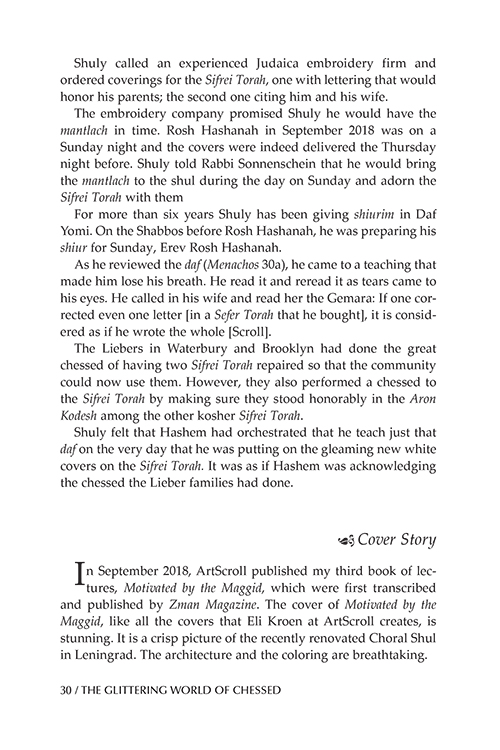 Shuly called an experienced Judaica embroidery firm and ordered coverings for the Sifrei Torah, one with lettering that would honor his parents; the second one citing him and his wife.

The embroidery company promised Shuly he would have the mantlach in time. Rosh Hashanah in September 2018 was on a Sunday night and the covers were indeed delivered the Thursday night before. Shuly told Rabbi Sonnenschein that he would bring the mantlach to the shul during the day on Sunday and adorn the Sifrei Torah with them

For more than six years Shuly has been giving shiurim in Daf Yomi. On the Shabbos before Rosh Hashanah, he was preparing his shiur for Sunday, Erev Rosh Hashanah.

As he reviewed the daf (Menachos 30a), he came to a teaching that made him lose his breath. He read it and reread it as tears came to his eyes. He called in his wife and read her the Gemara: If one corrected even one letter [in a Sefer Torah that he bought], it is considered as if he wrote the whole [Scroll].

The Liebers in Waterbury and Brooklyn had done the great chessed of having two Sifrei Torah repaired so that the community could now use them. However, they also performed a chessed to the Sifrei Torah by making sure they stood honorably in the Aron Kodesh among the other kosher Sifrei Torah.

Shuly felt that Hashem had orchestrated that he teach just that daf on the very day that he was putting on the gleaming new white covers on the Sifrei Torah. It was as if Hashem was acknowledging the chessed the Lieber families had done.

Cover Story

In September 2018, ArtScroll published my third book of lectures, Motivated by the Maggid, which were first transcribed and published by Zman Magazine. The cover of Motivated by the Maggid, like all the covers that Eli Kroen at ArtScroll creates, is stunning. It is a crisp picture of the recently renovated Choral Shul in Leningrad. The architecture and the coloring are breathtaking.

30 / THE GLITTERING WORLD OF CHESSED